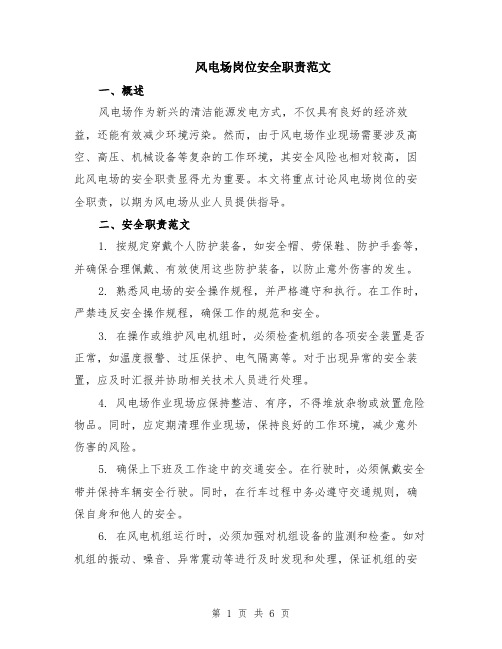 风电场岗位安全职责范文

一、概述

风电场作为新兴的清洁能源发电方式，不仅具有良好的经济效益，还能有效减少环境污染。然而，由于风电场作业现场需要涉及高空、高压、机械设备等复杂的工作环境，其安全风险也相对较高，因此风电场的安全职责显得尤为重要。本文将重点讨论风电场岗位的安全职责，以期为风电场从业人员提供指导。

二、安全职责范文

1. 按规定穿戴个人防护装备，如安全帽、劳保鞋、防护手套等，并确保合理佩戴、有效使用这些防护装备，以防止意外伤害的发生。

2. 熟悉风电场的安全操作规程，并严格遵守和执行。在工作时，严禁违反安全操作规程，确保工作的规范和安全。

3. 在操作或维护风电机组时，必须检查机组的各项安全装置是否正常，如温度报警、过压保护、电气隔离等。对于出现异常的安全装置，应及时汇报并协助相关技术人员进行处理。

4. 风电场作业现场应保持整洁、有序，不得堆放杂物或放置危险物品。同时，应定期清理作业现场，保持良好的工作环境，减少意外伤害的风险。

5. 确保上下班及工作途中的交通安全。在行驶时，必须佩戴安全带并保持车辆安全行驶。同时，在行车过程中务必遵守交通规则，确保自身和他人的安全。

6. 在风电机组运行时，必须加强对机组设备的监测和检查。如对机组的振动、噪音、异常震动等进行及时发现和处理，保证机组的安

第 1 页 共 6 页